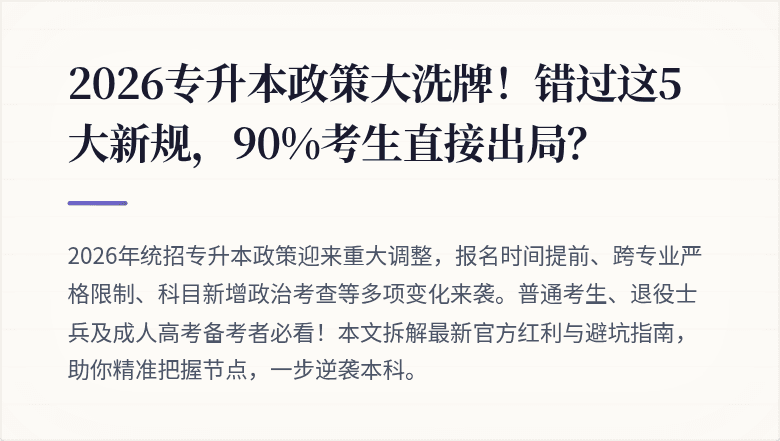 2026专升本政策大洗牌！错过这5大新规，90%考生直接出局？

2026年统招专升本政策迎来重大调整，报名时间提前、跨专业严格限制、科目新增政治考查等多项变化来袭。普通考生、退役士兵及成人高考备考者必看！本文拆解最新官方红利与避坑指南，助你精准把握节点，一步逆袭本科。